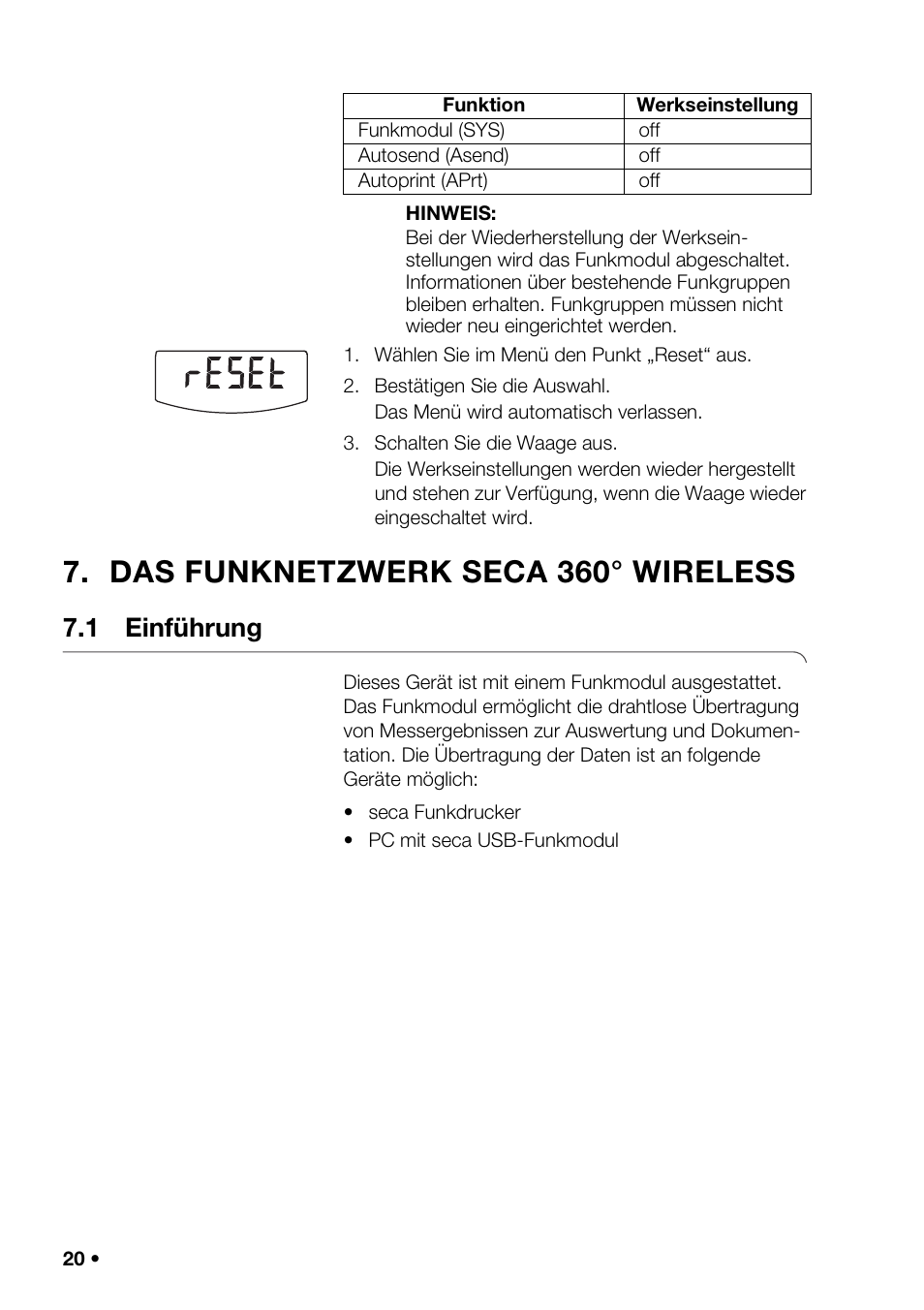 | Funktion | Werkseinstellung |
|---|---|
| Funkmodul (SYS) | off |
| Autosend (Asend) | off |
| Autoprint (APrt) | off |

HINWEIS:
Bei der Wiederherstellung der Werkseinstellungen wird das Funkmodul abgeschaltet. Informationen über bestehende Funkgruppen bleiben erhalten. Funkgruppen müssen nicht wieder neu eingerichtet werden.

rESEt

1. Wählen Sie im Menü den Punkt „Reset“ aus.
2. Bestätigen Sie die Auswahl.
Das Menü wird automatisch verlassen.
3. Schalten Sie die Waage aus.
Die Werkseinstellungen werden wieder hergestellt und stehen zur Verfügung, wenn die Waage wieder eingeschaltet wird.

7. DAS FUNKNETZWERK SECA 360° WIRELESS

7.1 Einführung

Dieses Gerät ist mit einem Funkmodul ausgestattet. Das Funkmodul ermöglicht die drahtlose Übertragung von Messergebnissen zur Auswertung und Dokumentation. Die Übertragung der Daten ist an folgende Geräte möglich:

• seca Funkdrucker
• PC mit seca USB-Funkmodul

20 •